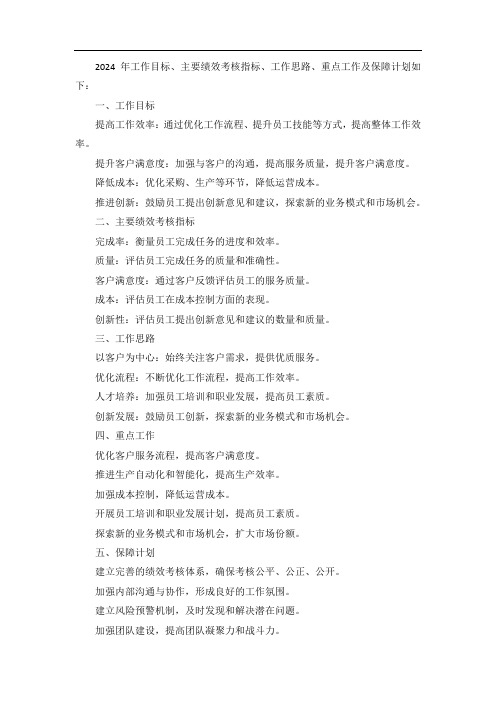 2024 年工作目标、主要绩效考核指标、工作思路、重点工作及保障计划如下：

一、工作目标

提高工作效率：通过优化工作流程、提升员工技能等方式，提高整体工作效率。

提升客户满意度：加强与客户的沟通，提高服务质量，提升客户满意度。

降低成本：优化采购、生产等环节，降低运营成本。

推进创新：鼓励员工提出创新意见和建议，探索新的业务模式和市场机会。

二、主要绩效考核指标

完成率：衡量员工完成任务的进度和效率。

质量：评估员工完成任务的质量和准确性。

客户满意度：通过客户反馈评估员工的服务质量。

成本：评估员工在成本控制方面的表现。

创新性：评估员工提出创新意见和建议的数量和质量。

三、工作思路

以客户为中心：始终关注客户需求，提供优质服务。

优化流程：不断优化工作流程，提高工作效率。

人才培养：加强员工培训和职业发展，提高员工素质。

创新发展：鼓励员工创新，探索新的业务模式和市场机会。

四、重点工作

优化客户服务流程，提高客户满意度。

推进生产自动化和智能化，提高生产效率。

加强成本控制，降低运营成本。

开展员工培训和职业发展计划，提高员工素质。

探索新的业务模式和市场机会，扩大市场份额。

五、保障计划

建立完善的绩效考核体系，确保考核公平、公正、公开。

加强内部沟通与协作，形成良好的工作氛围。

建立风险预警机制，及时发现和解决潜在问题。

加强团队建设，提高团队凝聚力和战斗力。